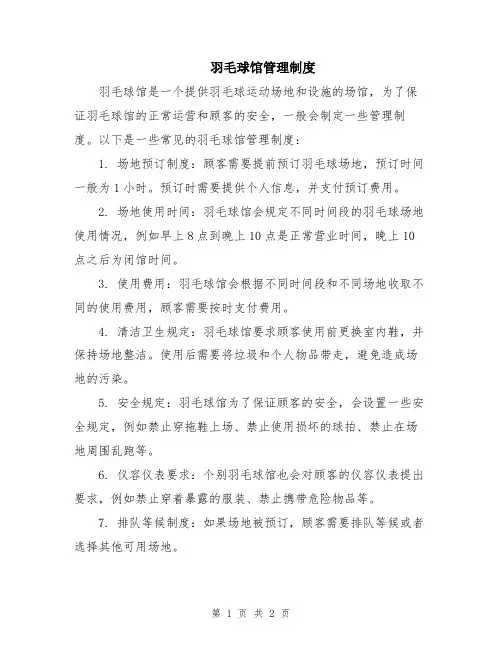 羽毛球馆管理制度

羽毛球馆是一个提供羽毛球运动场地和设施的场馆，为了保证羽毛球馆的正常运营和顾客的安全，一般会制定一些管理制度。以下是一些常见的羽毛球馆管理制度：

1. 场地预订制度：顾客需要提前预订羽毛球场地，预订时间一般为 1 小时。预订时需要提供个人信息，并支付预订费用。

2. 场地使用时间：羽毛球馆会规定不同时间段的羽毛球场地使用情况，例如早上 8 点到晚上 10 点是正常营业时间，晚上 10 点之后为闭馆时间。

3. 使用费用：羽毛球馆会根据不同时间段和不同场地收取不同的使用费用，顾客需要按时支付费用。

4. 清洁卫生规定：羽毛球馆要求顾客使用前更换室内鞋，并保持场地整洁。使用后需要将垃圾和个人物品带走，避免造成场地的污染。

5. 安全规定：羽毛球馆为了保证顾客的安全，会设置一些安全规定，例如禁止穿拖鞋上场、禁止使用损坏的球拍、禁止在场地周围乱跑等。

6. 仪容仪表要求：个别羽毛球馆也会对顾客的仪容仪表提出要求，例如禁止穿着暴露的服装、禁止携带危险物品等。

7. 排队等候制度：如果场地被预订，顾客需要排队等候或者选择其他可用场地。

第 1 页 共 2 页